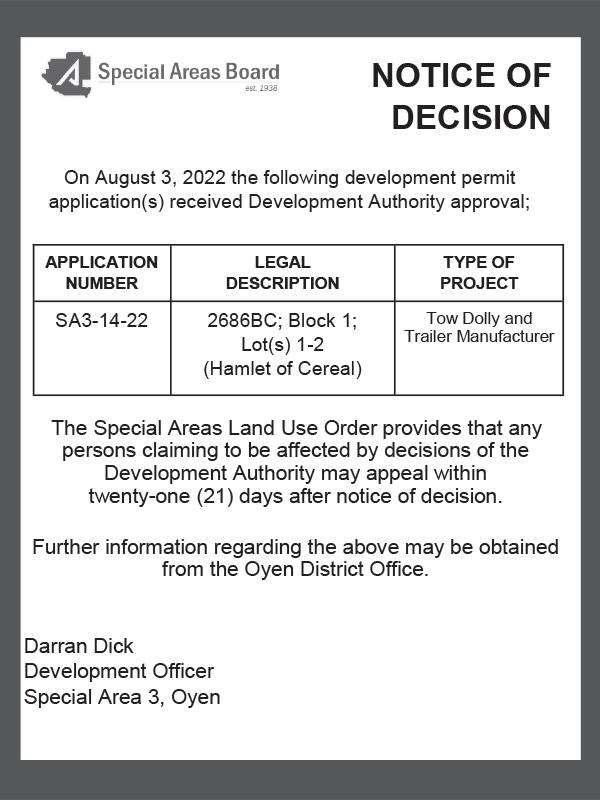 Special Areas Board
est. 1938

NOTICE OF DECISION

On August 3, 2022 the following development permit application(s) received Development Authority approval;

| APPLICATION NUMBER | LEGAL DESCRIPTION | TYPE OF PROJECT |
|---|---|---|
| SA3-14-22 | 2686BC; Block 1; Lot(s) 1-2 (Hamlet of Cereal) | Tow Dolly and Trailer Manufacturer |

The Special Areas Land Use Order provides that any persons claiming to be affected by decisions of the Development Authority may appeal within twenty-one (21) days after notice of decision.

Further information regarding the above may be obtained from the Oyen District Office.

Darran Dick
Development Officer
Special Area 3, Oyen